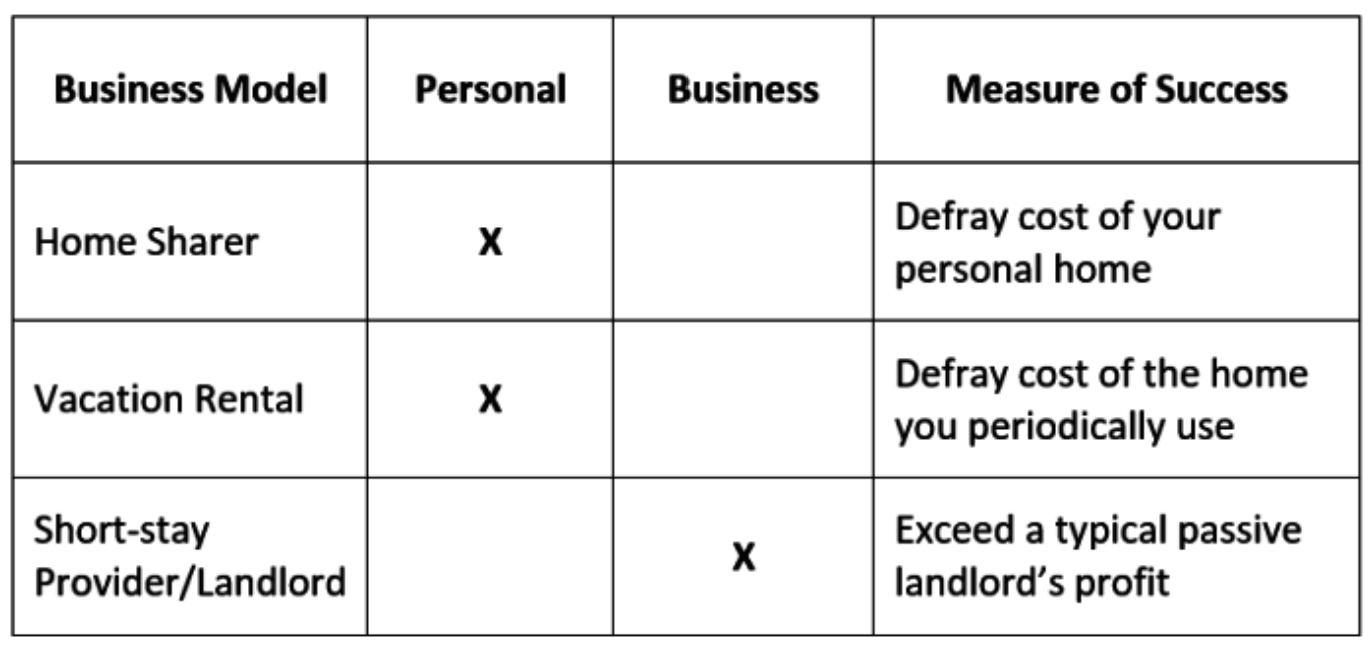 | Business Model | Personal | Business | Measure of Success |
|---|---|---|---|
| Home Sharer | X |  | Defray cost of your personal home |
| Vacation Rental | X |  | Defray cost of the home you periodically use |
| Short-stay Provider/Landlord |  | X | Exceed a typical passive landlord's profit |